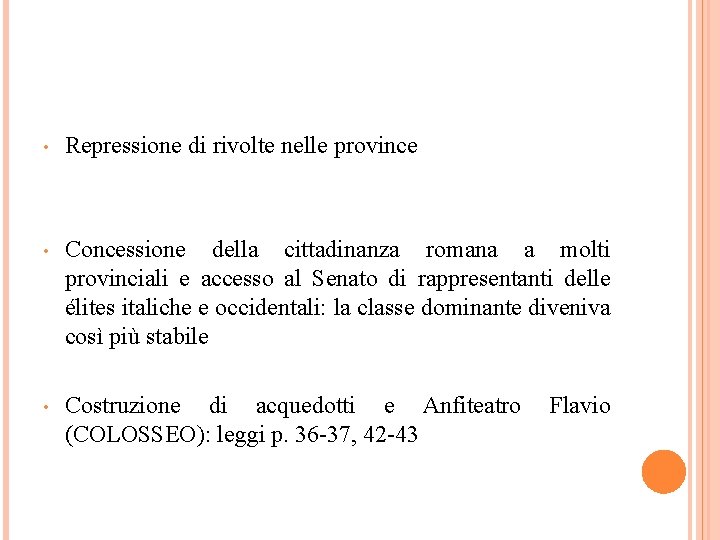 • Repressione di rivolte nelle province

• Concessione della cittadinanza romana a molti provinciali e accesso al Senato di rappresentanti delle élites italiche e occidentali: la classe dominante diveniva così più stabile

• Costruzione di acquedotti e Anfiteatro Flavio (COLOSSEO): leggi p. 36-37, 42-43